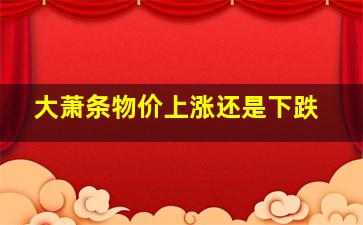 大萧条物价上涨还是下跌